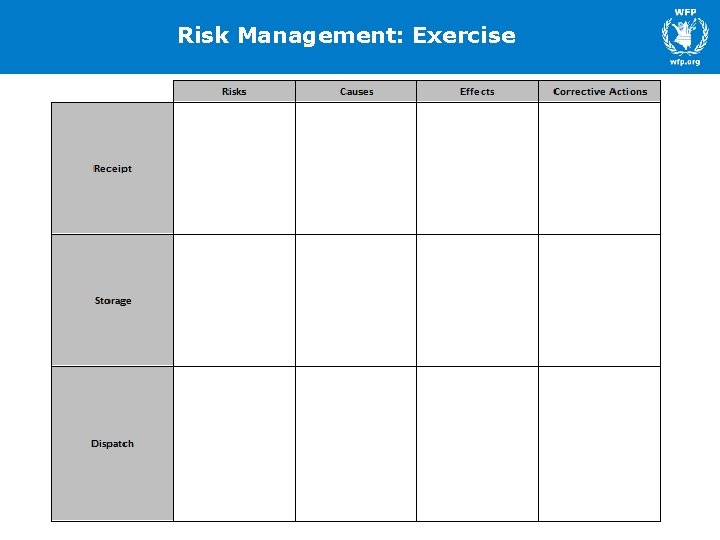 Risk Management: Exercise

WFP
wfp.org

| | Risks | Causes | Effects | Corrective Actions |
|---|---|---|---|---|
| Receipt | | | | |
| Storage | | | | |
| Dispatch | | | | |